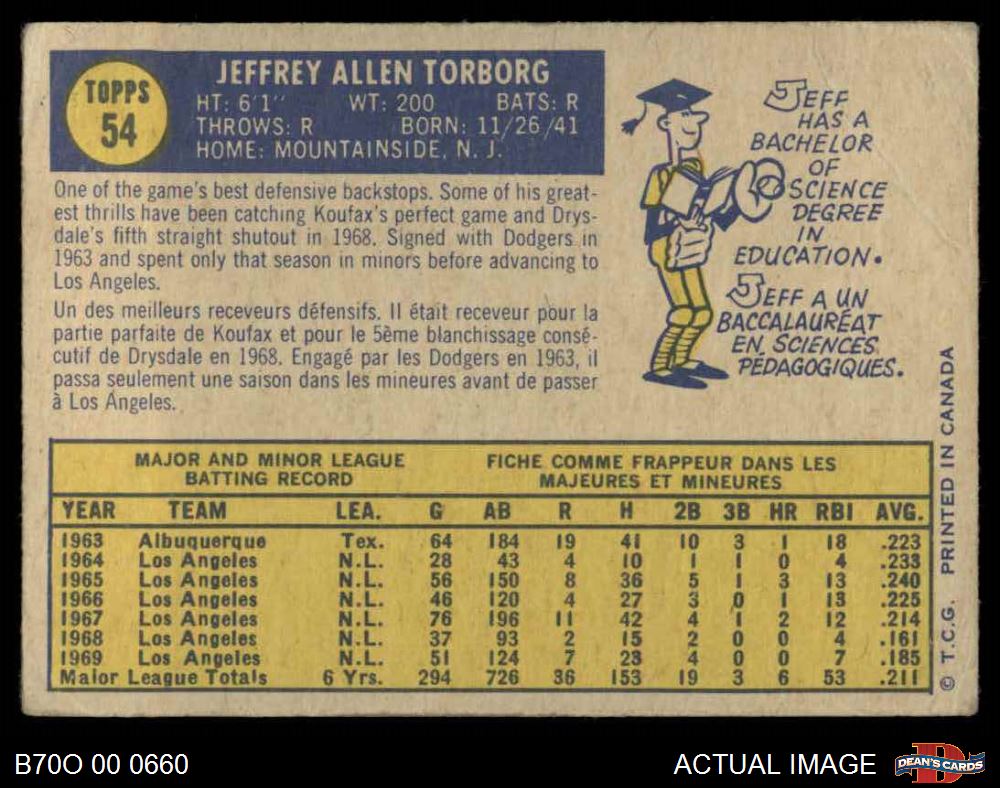 TOPPS
54

JEFFREY ALLEN TORBORG
HT: 6'1" WT: 200 BATS: R
THROWS: R BORN: 11/26/41
HOME: MOUNTAINSIDE, N. J.

One of the game's best defensive backstops. Some of his greatest thrills have been catching Koufax's perfect game and Drysdale's fifth straight shutout in 1968. Signed with Dodgers in 1963 and spent only that season in minors before advancing to Los Angeles.

Un des meilleurs receveurs défensifs. Il était receveur pour la partie parfaite de Koufax et pour le 5ème blanchissage consécutif de Drysdale en 1968. Engagé par les Dodgers en 1963, il passa seulement une saison dans les mineures avant de passer à Los Angeles.

JEFF HAS A BACHELOR OF SCIENCE DEGREE IN EDUCATION.

JEFF A UN BACCALAURÉAT EN SCIENCES PÉDAGOGIQUES.

MAJOR AND MINOR LEAGUE BATTING RECORD

FICHE COMME FRAPPEUR DANS LES MAJEURES ET MINEURES

| YEAR | TEAM | LEA. | G | AB | R | H | 2B | 3B | HR | RBI | AVG. |
|---|---|---|---|---|---|---|---|---|---|---|---|
| 1963 | Albuquerque | Tex. | 64 | 184 | 19 | 41 | 10 | 3 | 1 | 18 | .223 |
| 1964 | Los Angeles | N.L. | 28 | 43 | 4 | 10 | 1 | 1 | 0 | 4 | .233 |
| 1965 | Los Angeles | N.L. | 56 | 150 | 8 | 36 | 5 | 1 | 3 | 13 | .240 |
| 1966 | Los Angeles | N.L. | 46 | 120 | 4 | 27 | 3 | 0 | 1 | 13 | .225 |
| 1967 | Los Angeles | N.L. | 76 | 196 | 11 | 42 | 4 | 1 | 2 | 12 | .214 |
| 1968 | Los Angeles | N.L. | 37 | 93 | 2 | 15 | 2 | 0 | 0 | 4 | .161 |
| 1969 | Los Angeles | N.L. | 51 | 124 | 7 | 23 | 4 | 0 | 0 | 7 | .185 |
| Major League Totals | | 6 Yrs. | 294 | 726 | 36 | 153 | 19 | 3 | 6 | 53 | .211 |

© T.C.G. PRINTED IN CANADA

B70O 00 0660

ACTUAL IMAGE

DEAN'S CARDS